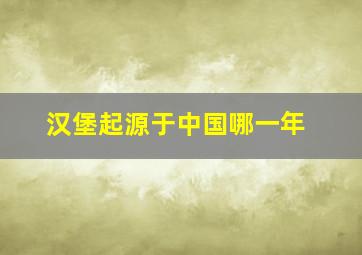 汉堡起源于中国哪一年